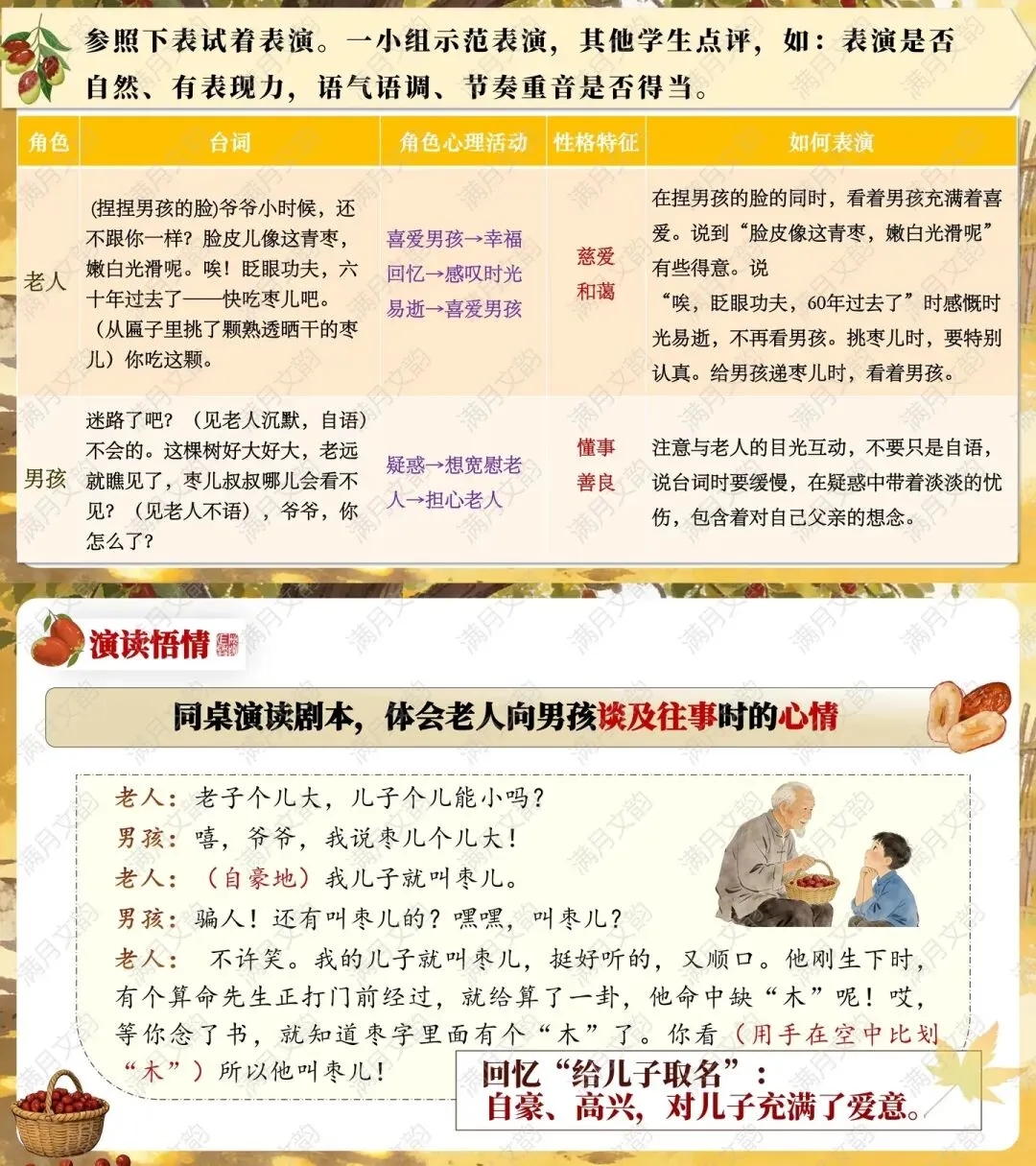 参照下表试着表演。一小组示范表演，其他学生点评，如：表演是否自然、有表现力，语气语调、节奏重音是否得当。

| 角色 | 台词 | 角色心理活动 | 性格特征 | 如何表演 |
|---|---|---|---|---|
| 老人 | (捏捏男孩的脸)爷爷小时候，还不跟你一样？脸皮儿像这青枣，嫩白光滑呢。唉！眨眼功夫，六十年过去了——快吃枣儿吧。（从匾子里挑了颗熟透晒干的枣儿）你吃这颗。 | 喜爱男孩→幸福回忆→感叹时光易逝→喜爱男孩 | 慈爱和蔼 | 在捏男孩的脸的同时，看着男孩充满着喜爱。说到“脸皮像这青枣，嫩白光滑呢”有些得意。说“唉，眨眼功夫，60年过去了”时感慨时光易逝，不再看男孩。挑枣儿时，要特别认真。给男孩递枣儿时，看着男孩。 |
| 男孩 | 迷路了吧？（见老人沉默，自语）不会的。这棵树好大好大，老远就瞧见了，枣儿叔叔哪儿会看不见？（见老人不语），爷爷，你怎么了？ | 疑惑→想宽慰老人→担心老人 | 懂事善良 | 注意与老人的目光互动，不要只是自语，说台词时要缓慢，在疑惑中带着淡淡的忧伤，包含着对自己父亲的想念。 |

演读悟情

同桌演读剧本，体会老人向男孩谈及往事时的心情

老人：老子个儿大，儿子个儿能小吗？
男孩：嘻，爷爷，我说枣儿个儿大！
老人：（自豪地）我儿子就叫枣儿。
男孩：骗人！还有叫枣儿的？嘿嘿，叫枣儿？
老人：不许笑。我的儿子就叫枣儿，挺好听的，又顺口。他刚生下时，有个算命先生正打门前经过，就给算了一卦，他命中缺“木”呢！哎，等你念了书，就知道枣字里面有个“木”了。你看（用手在空中比划“木”）所以他叫枣儿！

回忆“给儿子取名”：
自豪、高兴，对儿子充满了爱意。

满月文韵